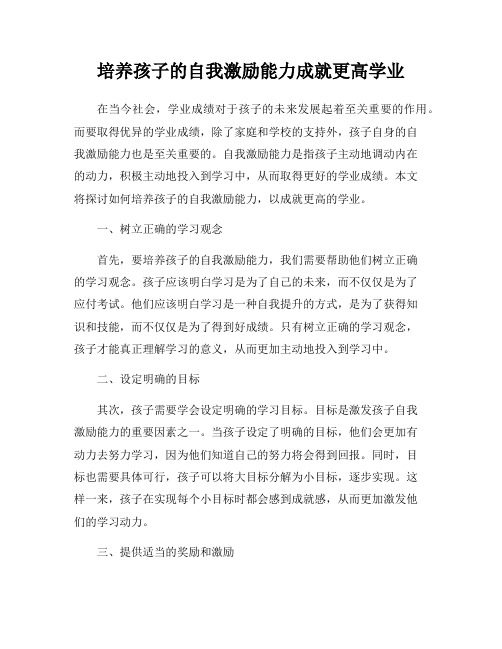 培养孩子的自我激励能力成就更高学业

在当今社会，学业成绩对于孩子的未来发展起着至关重要的作用。而要取得优异的学业成绩，除了家庭和学校的支持外，孩子自身的自我激励能力也是至关重要的。自我激励能力是指孩子主动地调动内在的动力，积极主动地投入到学习中，从而取得更好的学业成绩。本文将探讨如何培养孩子的自我激励能力，以成就更高的学业。

一、树立正确的学习观念

首先，要培养孩子的自我激励能力，我们需要帮助他们树立正确的学习观念。孩子应该明白学习是为了自己的未来，而不仅仅是为了应付考试。他们应该明白学习是一种自我提升的方式，是为了获得知识和技能，而不仅仅是为了得到好成绩。只有树立正确的学习观念，孩子才能真正理解学习的意义，从而更加主动地投入到学习中。

二、设定明确的目标

其次，孩子需要学会设定明确的学习目标。目标是激发孩子自我激励能力的重要因素之一。当孩子设定了明确的目标，他们会更加有动力去努力学习，因为他们知道自己的努力将会得到回报。同时，目标也需要具体可行，孩子可以将大目标分解为小目标，逐步实现。这样一来，孩子在实现每个小目标时都会感到成就感，从而更加激发他们的学习动力。

三、提供适当的奖励和激励